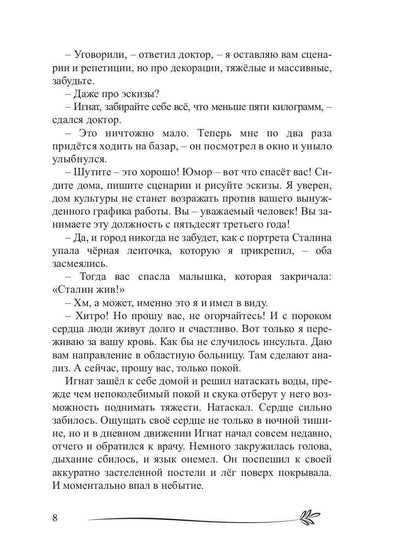 – Уговорили, – ответил доктор, – я оставляю вам сценарии и репетиции, но про декорации, тяжёлые и массивные, забудьте.

– Даже про эскизы?

– Игнат, забирайте себе всё, что меньше пяти килограмм, – сдался доктор.

– Это ничтожно мало. Теперь мне по два раза придётся ходить на базар, – он посмотрел в окно и уныло улыбнулся.

– Шутите – это хорошо! Юмор – вот что спасёт вас! Сидите дома, пишите сценарии и рисуйте эскизы. Я уверен, дом культуры не станет возражать против вашего вынужденного графика работы. Вы – уважаемый человек! Вы занимаете эту должность с пятьдесят третьего года!

– Да, и город никогда не забудет, как с портрета Сталина упала чёрная ленточка, которую я прикрепил, – оба засмеялись.

– Тогда вас спасла малышка, которая закричала: «Сталин жив!»

– Хм, а может, именно это я и имел в виду.

– Хитро! Но прошу вас, не огорчайтесь! И с пороком сердца люди живут долго и счастливо. Вот только я переживаю за вашу кровь. Как бы не случилось инсульта. Даю вам направление в областную больницу. Там сделают анализ. А сейчас, прошу вас, только покой.

Игнат зашёл к себе домой и решил натаскать воды, прежде чем непоколебимый покой и скука отберут у него возможность поднимать тяжести. Натаскал. Сердце сильно забилось. Ощущать своё сердце не только в ночной тишине, но и в дневном движении Игнат начал совсем недавно, отчего и обратился к врачу. Немного закружилась голова, дыхание сбилось, и язык онемел. Он поспешил к своей аккуратно застеленной постели и лёг поверх покрывала. И моментально впал в небытие.

8